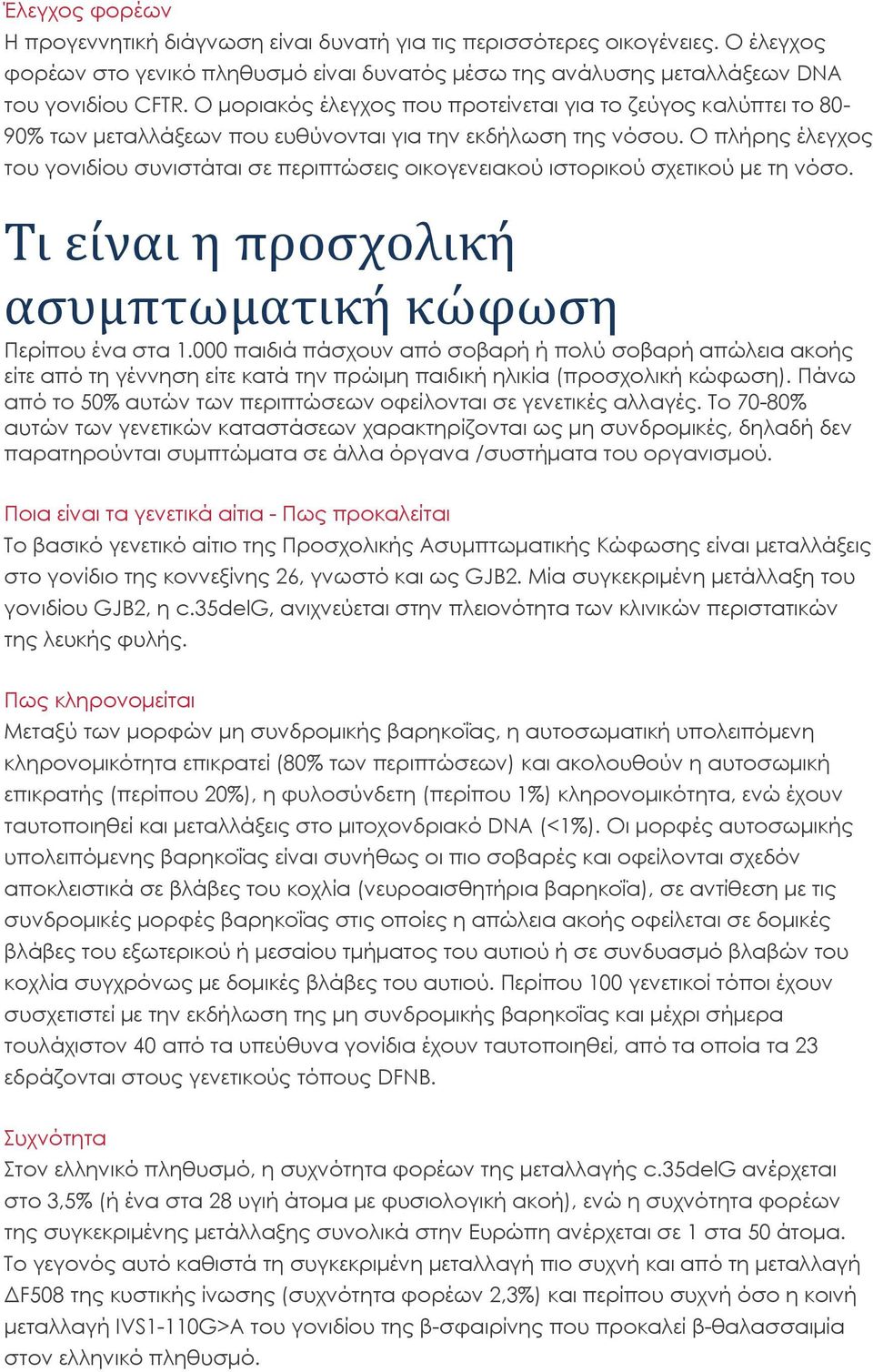 Έλεγχος φορέων
Η προγεννητική διάγνωση είναι δυνατή για τις περισσότερες οικογένειες. Ο έλεγχος φορέων στο γενικό πληθυσμό είναι δυνατός μέσω της ανάλυσης μεταλλάξεων DNA του γονιδίου CFTR. Ο μοριακός έλεγχος που προτείνεται για το ζεύγος καλύπτει το 80-90% των μεταλλάξεων που ευθύνονται για την εκδήλωση της νόσου. Ο πλήρης έλεγχος του γονιδίου συνιστάται σε περιπτώσεις οικογενειακού ιστορικού σχετικού με τη νόσο.

Τι είναι η προσχολική ασυμπτωματική κώφωση
Περίπου ένα στα 1.000 παιδιά πάσχουν από σοβαρή ή πολύ σοβαρή απώλεια ακοής είτε από τη γέννηση είτε κατά την πρώιμη παιδική ηλικία (προσχολική κώφωση). Πάνω από το 50% αυτών των περιπτώσεων οφείλονται σε γενετικές αλλαγές. Το 70-80% αυτών των γενετικών καταστάσεων χαρακτηρίζονται ως μη συνδρομικές, δηλαδή δεν παρατηρούνται συμπτώματα σε άλλα όργανα /συστήματα του οργανισμού.

Ποια είναι τα γενετικά αίτια - Πως προκαλείται
Το βασικό γενετικό αίτιο της Προσχολικής Ασυμπτωματικής Κώφωσης είναι μεταλλάξεις στο γονίδιο της κοννεξίνης 26, γνωστό και ως GJB2. Μία συγκεκριμένη μετάλλαξη του γονιδίου GJB2, η c.35delG, ανιχνεύεται στην πλειονότητα των κλινικών περιστατικών της λευκής φυλής.

Πως κληρονομείται
Μεταξύ των μορφών μη συνδρομικής βαρηκοΐας, η αυτοσωματική υπολειπόμενη κληρονομικότητα επικρατεί (80% των περιπτώσεων) και ακολουθούν η αυτοσωμική επικρατής (περίπου 20%), η φυλοσύνδετη (περίπου 1%) κληρονομικότητα, ενώ έχουν ταυτοποιηθεί και μεταλλάξεις στο μιτοχονδριακό DNA (<1%). Οι μορφές αυτοσωμικής υπολειπόμενης βαρηκοΐας είναι συνήθως οι πιο σοβαρές και οφείλονται σχεδόν αποκλειστικά σε βλάβες του κοχλία (νευροαισθητήρια βαρηκοΐα), σε αντίθεση με τις συνδρομικές μορφές βαρηκοΐας στις οποίες η απώλεια ακοής οφείλεται σε δομικές βλάβες του εξωτερικού ή μεσαίου τμήματος του αυτιού ή σε συνδυασμό βλαβών του κοχλία συγχρόνως με δομικές βλάβες του αυτιού. Περίπου 100 γενετικοί τόποι έχουν συσχετιστεί με την εκδήλωση της μη συνδρομικής βαρηκοΐας και μέχρι σήμερα τουλάχιστον 40 από τα υπεύθυνα γονίδια έχουν ταυτοποιηθεί, από τα οποία τα 23 εδράζονται στους γενετικούς τόπους DFNB.

Συχνότητα
Στον ελληνικό πληθυσμό, η συχνότητα φορέων της μεταλλαγής c.35delG ανέρχεται στο 3,5% (ή ένα στα 28 υγιή άτομα με φυσιολογική ακοή), ενώ η συχνότητα φορέων της συγκεκριμένης μετάλλαξης συνολικά στην Ευρώπη ανέρχεται σε 1 στα 50 άτομα. Το γεγονός αυτό καθιστά τη συγκεκριμένη μεταλλαγή πιο συχνή και από τη μεταλλαγή ΔF508 της κυστικής ίνωσης (συχνότητα φορέων 2,3%) και περίπου συχνή όσο η κοινή μεταλλαγή IVS1-110G>A του γονιδίου της β-σφαιρίνης που προκαλεί β-θαλασσαιμία στον ελληνικό πληθυσμό.